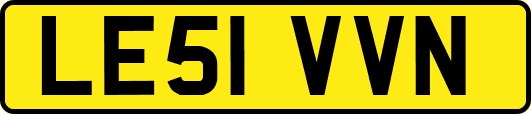 LE51 VVN